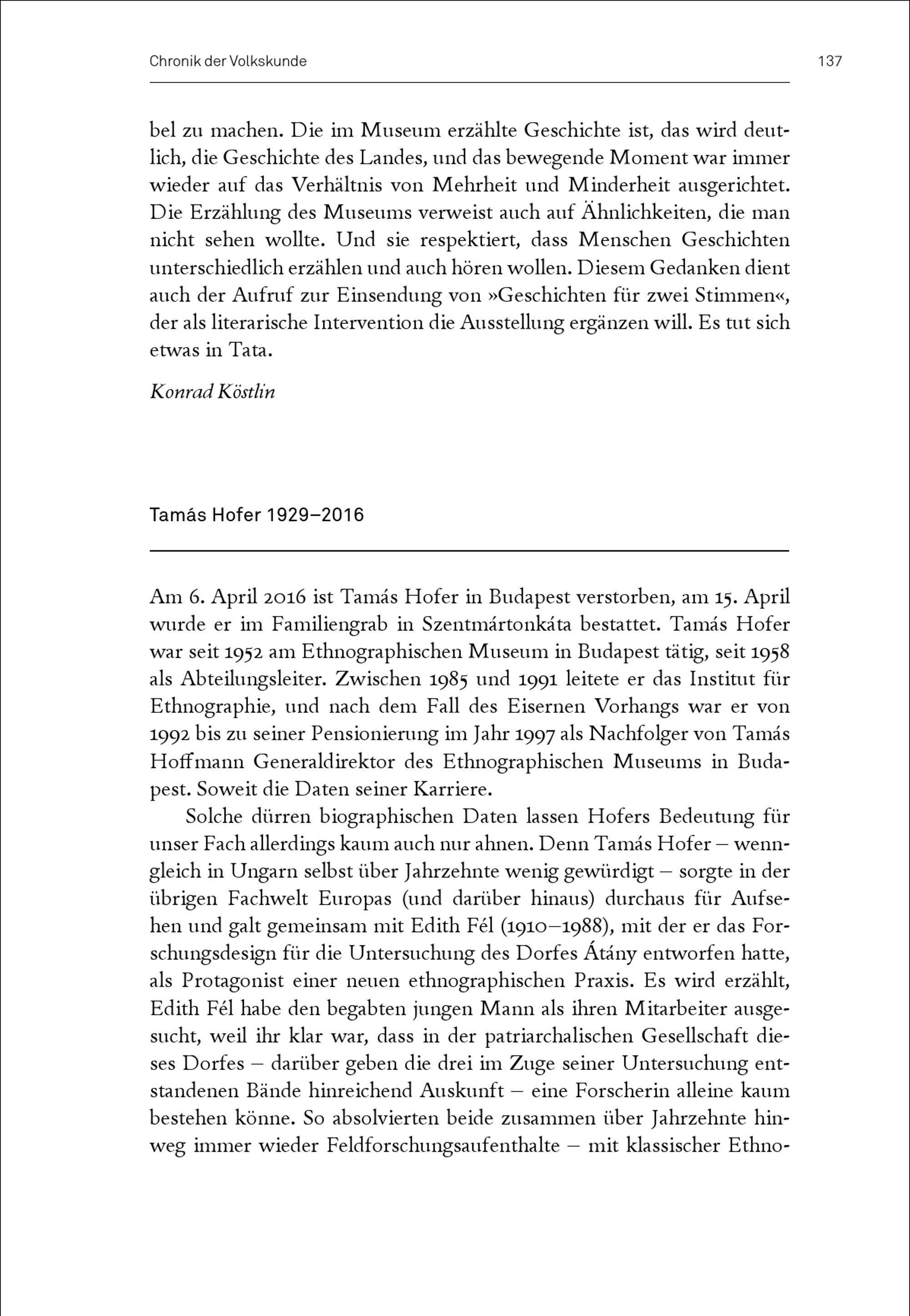 Chronik der Volkskunde

137

bel zu machen. Die im Museum erzählte Geschichte ist, das wird deutlich, die Geschichte des Landes, und das bewegende Moment war immer wieder auf das Verhältnis von Mehrheit und Minderheit ausgerichtet. Die Erzählung des Museums verweist auch auf Ähnlichkeiten, die man nicht sehen wollte. Und sie respektiert, dass Menschen Geschichten unterschiedlich erzählen und auch hören wollen. Diesem Gedanken dient auch der Aufruf zur Einsendung von »Geschichten für zwei Stimmen«, der als literarische Intervention die Ausstellung ergänzen will. Es tut sich etwas in Tata.

Konrad Köstlin

Tamás Hofer 1929–2016

Am 6. April 2016 ist Tamás Hofer in Budapest verstorben, am 15. April wurde er im Familiengrab in Szentmártonkáta bestattet. Tamás Hofer war seit 1952 am Ethnographischen Museum in Budapest tätig, seit 1958 als Abteilungsleiter. Zwischen 1985 und 1991 leitete er das Institut für Ethnographie, und nach dem Fall des Eisernen Vorhangs war er von 1992 bis zu seiner Pensionierung im Jahr 1997 als Nachfolger von Tamás Hoffmann Generaldirektor des Ethnographischen Museums in Budapest. Soweit die Daten seiner Karriere.

Solche dürren biographischen Daten lassen Hofers Bedeutung für unser Fach allerdings kaum auch nur ahnen. Denn Tamás Hofer – wenngleich in Ungarn selbst über Jahrzehnte wenig gewürdigt – sorgte in der übrigen Fachwelt Europas (und darüber hinaus) durchaus für Aufsehen und galt gemeinsam mit Edith Fél (1910–1988), mit der er das Forschungsdesign für die Untersuchung des Dorfes Átány entworfen hatte, als Protagonist einer neuen ethnographischen Praxis. Es wird erzählt, Edith Fél habe den begabten jungen Mann als ihren Mitarbeiter ausgesucht, weil ihr klar war, dass in der patriarchalischen Gesellschaft dieses Dorfes – darüber geben die drei im Zuge seiner Untersuchung entstandenen Bände hinreichend Auskunft – eine Forscherin alleine kaum bestehen könne. So absolvierten beide zusammen über Jahrzehnte hinweg immer wieder Feldforschungsaufenthalte – mit klassischer Ethno-